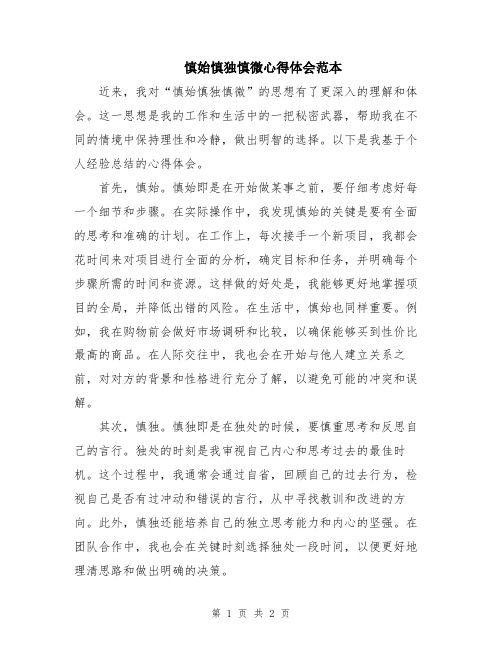 慎始慎独慎微心得体会范本

近来，我对“慎始慎独慎微”的思想有了更深入的理解和体会。这一思想是我的工作和生活中的一把秘密武器，帮助我在不同的情境中保持理性和冷静，做出明智的选择。以下是我基于个人经验总结的心得体会。

首先，慎始。慎始即是在开始做某事之前，要仔细考虑好每一个细节和步骤。在实际操作中，我发现慎始的关键是要有全面的思考和准确的计划。在工作上，每次接手一个新项目，我都会花时间来对项目进行全面的分析，确定目标和任务，并明确每个步骤所需的时间和资源。这样做的好处是，我能够更好地掌握项目的全局，并降低出错的风险。在生活中，慎始也同样重要。例如，我在购物前会做好市场调研和比较，以确保能够买到性价比最高的商品。在人际交往中，我也会在开始与他人建立关系之前，对对方的背景和性格进行充分了解，以避免可能的冲突和误解。

其次，慎独。慎独即是在独处的时候，要慎重思考和反思自己的言行。独处的时刻是我审视自己内心和思考过去的最佳时机。这个过程中，我通常会通过自省，回顾自己的过去行为，检视自己是否有过冲动和错误的言行，从中寻找教训和改进的方向。此外，慎独还能培养自己的独立思考能力和内心的坚强。在团队合作中，我也会在关键时刻选择独处一段时间，以便更好地理清思路和做出明确的决策。

第 1 页 共 2 页